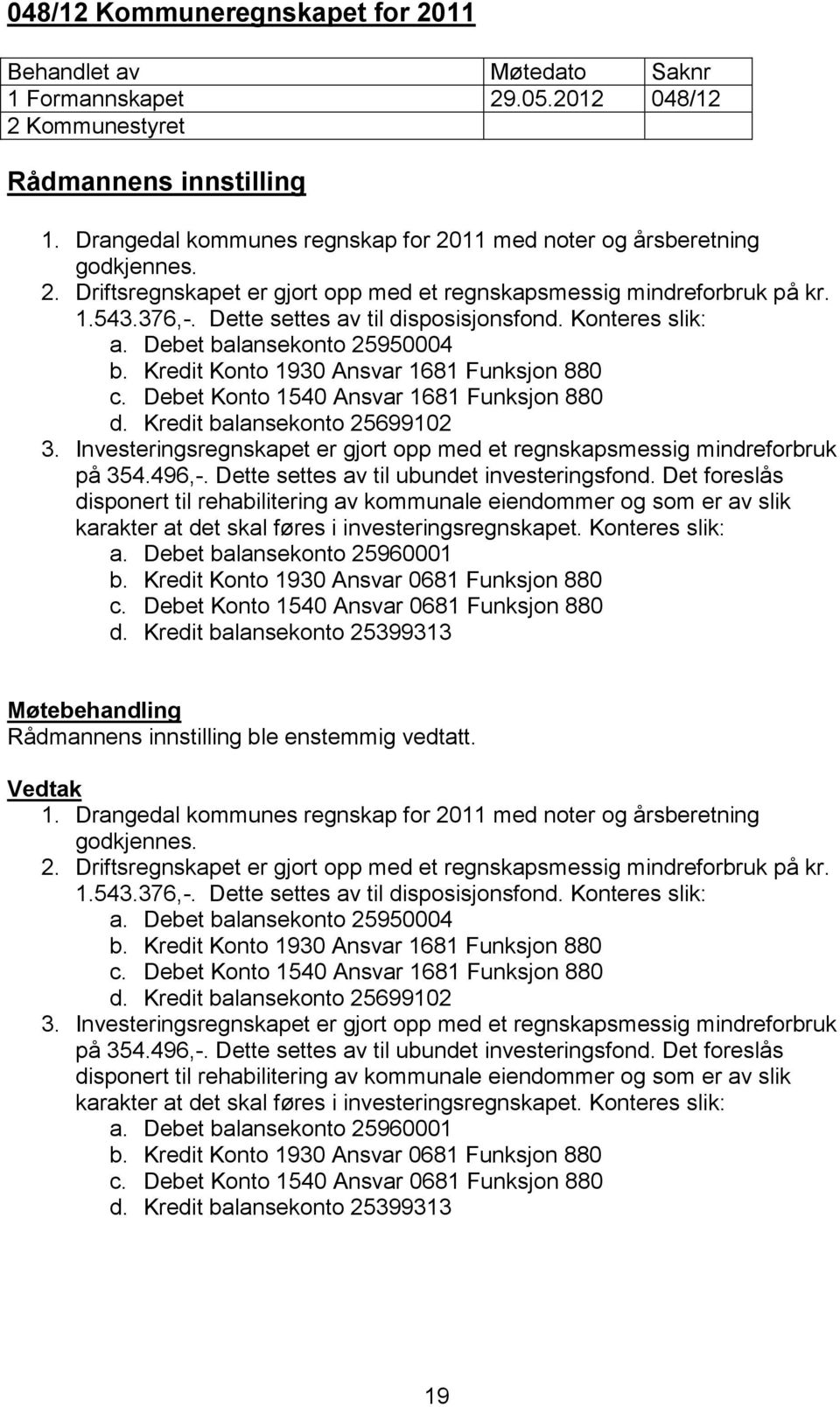 048/12 Kommuneregnskapet for 2011

| Behandlet av | Møtedato | Saknr |
|---|---|---|
| 1 Formannskapet | 29.05.2012 | 048/12 |
| 2 Kommunestyret | | |

Rådmannens innstilling

1. Drangedal kommunes regnskap for 2011 med noter og årsberetning godkjennes.
2. Driftsregnskapet er gjort opp med et regnskapsmessig mindreforbruk på kr. 1.543.376,-. Dette settes av til disposisjonsfond. Konteres slik:
a. Debet balansekonto 25950004
b. Kredit Konto 1930 Ansvar 1681 Funksjon 880
c. Debet Konto 1540 Ansvar 1681 Funksjon 880
d. Kredit balansekonto 25699102
3. Investeringsregnskapet er gjort opp med et regnskapsmessig mindreforbruk på 354.496,-. Dette settes av til ubundet investeringsfond. Det foreslås disponert til rehabilitering av kommunale eiendommer og som er av slik karakter at det skal føres i investeringsregnskapet. Konteres slik:
a. Debet balansekonto 25960001
b. Kredit Konto 1930 Ansvar 0681 Funksjon 880
c. Debet Konto 1540 Ansvar 0681 Funksjon 880
d. Kredit balansekonto 25399313

Møtebehandling
Rådmannens innstilling ble enstemmig vedtatt.

Vedtak
1. Drangedal kommunes regnskap for 2011 med noter og årsberetning godkjennes.
2. Driftsregnskapet er gjort opp med et regnskapsmessig mindreforbruk på kr. 1.543.376,-. Dette settes av til disposisjonsfond. Konteres slik:
a. Debet balansekonto 25950004
b. Kredit Konto 1930 Ansvar 1681 Funksjon 880
c. Debet Konto 1540 Ansvar 1681 Funksjon 880
d. Kredit balansekonto 25699102
3. Investeringsregnskapet er gjort opp med et regnskapsmessig mindreforbruk på 354.496,-. Dette settes av til ubundet investeringsfond. Det foreslås disponert til rehabilitering av kommunale eiendommer og som er av slik karakter at det skal føres i investeringsregnskapet. Konteres slik:
a. Debet balansekonto 25960001
b. Kredit Konto 1930 Ansvar 0681 Funksjon 880
c. Debet Konto 1540 Ansvar 0681 Funksjon 880
d. Kredit balansekonto 25399313

19